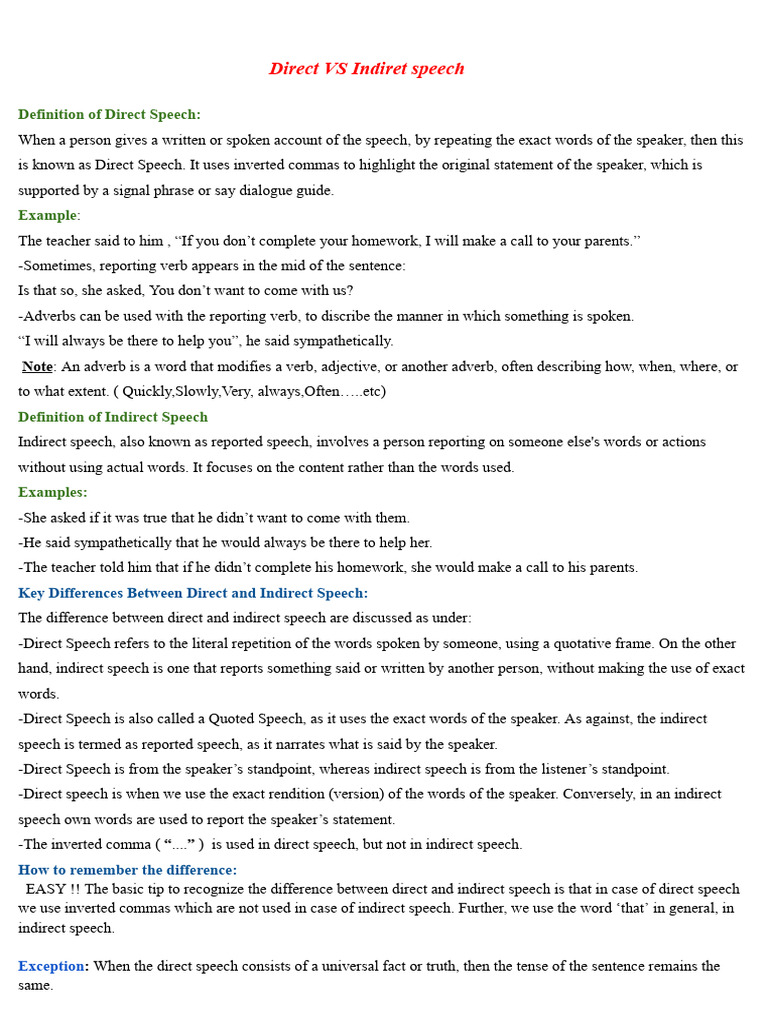 Direct VS Indiret speech

Definition of Direct Speech:
When a person gives a written or spoken account of the speech, by repeating the exact words of the speaker, then this is known as Direct Speech. It uses inverted commas to highlight the original statement of the speaker, which is supported by a signal phrase or say dialogue guide.

Example:
The teacher said to him , “If you don’t complete your homework, I will make a call to your parents.”
-Sometimes, reporting verb appears in the mid of the sentence:
Is that so, she asked, You don’t want to come with us?
-Adverbs can be used with the reporting verb, to discribe the manner in which something is spoken.
“I will always be there to help you”, he said sympathetically.
Note: An adverb is a word that modifies a verb, adjective, or another adverb, often describing how, when, where, or to what extent. ( Quickly,Slowly,Very, always,Often…..etc)

Definition of Indirect Speech
Indirect speech, also known as reported speech, involves a person reporting on someone else's words or actions without using actual words. It focuses on the content rather than the words used.

Examples:
-She asked if it was true that he didn’t want to come with them.
-He said sympathetically that he would always be there to help her.
-The teacher told him that if he didn’t complete his homework, she would make a call to his parents.

Key Differences Between Direct and Indirect Speech:
The difference between direct and indirect speech are discussed as under:
-Direct Speech refers to the literal repetition of the words spoken by someone, using a quotative frame. On the other hand, indirect speech is one that reports something said or written by another person, without making the use of exact words.
-Direct Speech is also called a Quoted Speech, as it uses the exact words of the speaker. As against, the indirect speech is termed as reported speech, as it narrates what is said by the speaker.
-Direct Speech is from the speaker’s standpoint, whereas indirect speech is from the listener’s standpoint.
-Direct speech is when we use the exact rendition (version) of the words of the speaker. Conversely, in an indirect speech own words are used to report the speaker’s statement.
-The inverted comma ( “....” ) is used in direct speech, but not in indirect speech.

How to remember the difference:
EASY !! The basic tip to recognize the difference between direct and indirect speech is that in case of direct speech we use inverted commas which are not used in case of indirect speech. Further, we use the word ‘that’ in general, in indirect speech.

Exception: When the direct speech consists of a universal fact or truth, then the tense of the sentence remains the same.